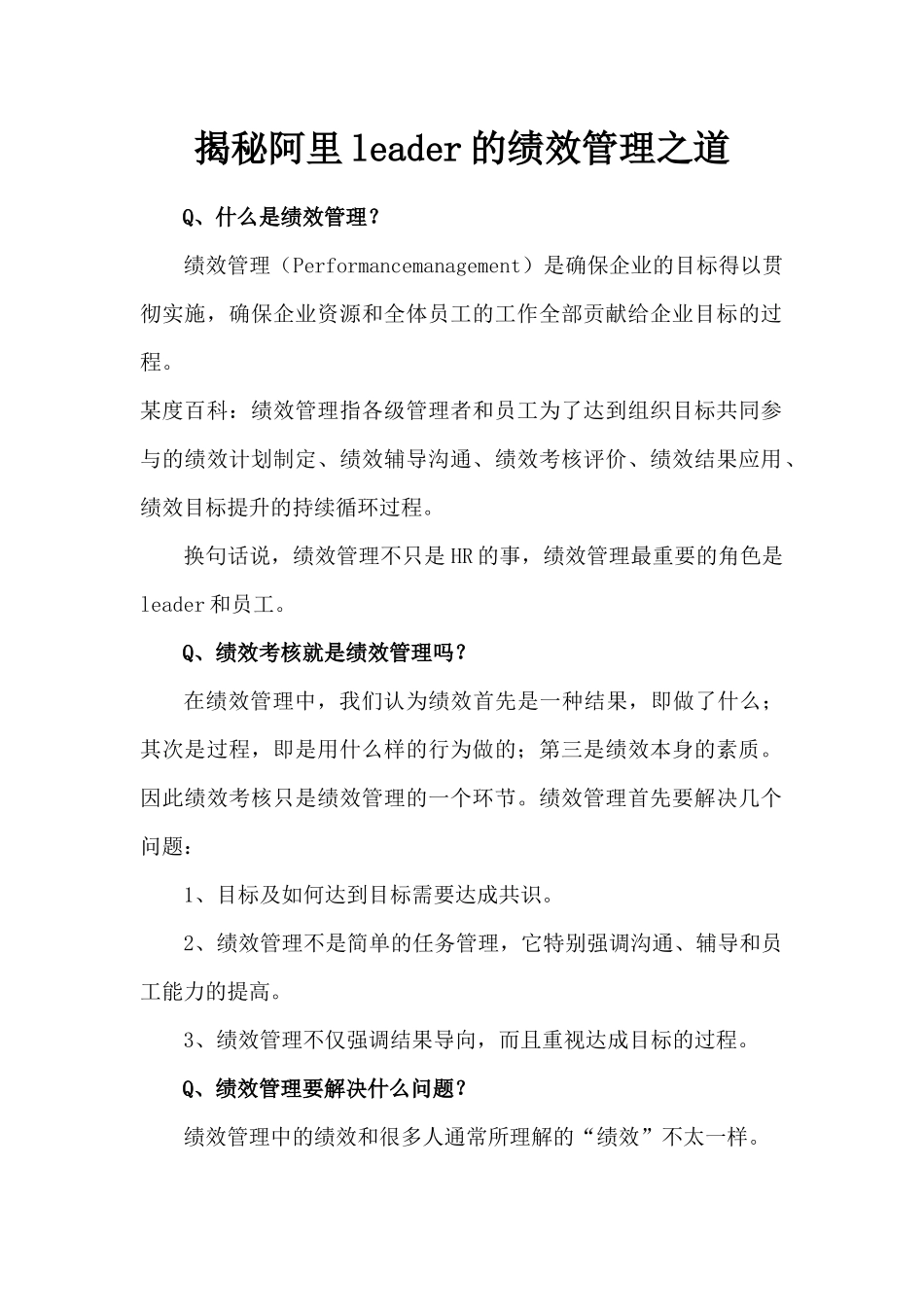 揭秘阿里leader的绩效管理之道

Q、什么是绩效管理？

绩效管理（Performancemanagement）是确保企业的目标得以贯彻实施，确保企业资源和全体员工的工作全部贡献给企业目标的过程。

某度百科：绩效管理指各级管理者和员工为了达到组织目标共同参与的绩效计划制定、绩效辅导沟通、绩效考核评价、绩效结果应用、绩效目标提升的持续循环过程。

换句话说，绩效管理不只是HR的事，绩效管理最重要的角色是leader和员工。

Q、绩效考核就是绩效管理吗？

在绩效管理中，我们认为绩效首先是一种结果，即做了什么；其次是过程，即是用什么样的行为做的；第三是绩效本身的素质。因此绩效考核只是绩效管理的一个环节。绩效管理首先要解决几个问题：

1、目标及如何达到目标需要达成共识。

2、绩效管理不是简单的任务管理，它特别强调沟通、辅导和员工能力的提高。

3、绩效管理不仅强调结果导向，而且重视达成目标的过程。

Q、绩效管理要解决什么问题？

绩效管理中的绩效和很多人通常所理解的“绩效”不太一样。